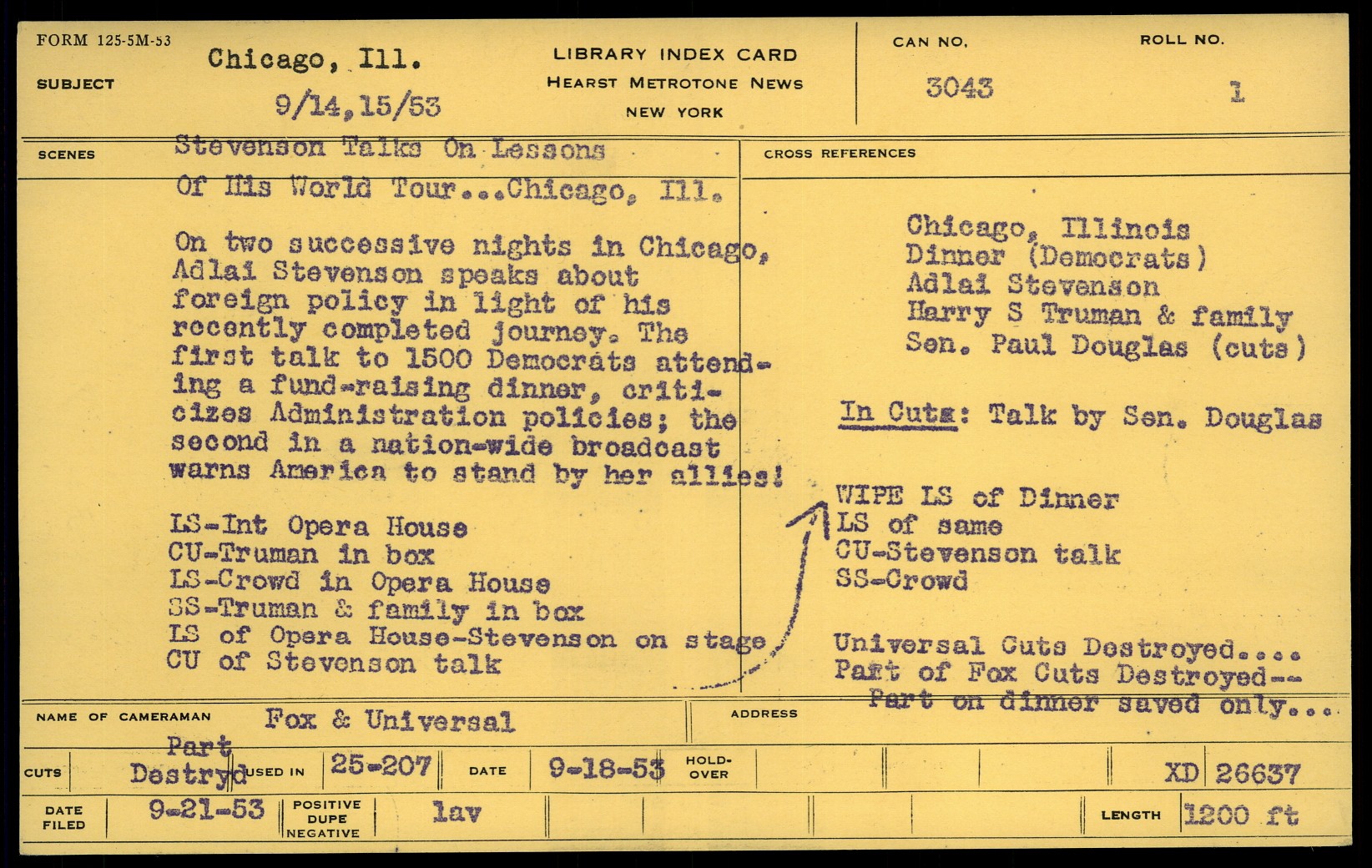 FORM 125-5M-53

SUBJECT

Chicago, Ill.

9/14,15/53

LIBRARY INDEX CARD
HEARST METROTONE NEWS
NEW YORK

CAN NO.
3043

ROLL NO.
1

SCENES

Stevenson Talks On Lessons Of His World Tour...Chicago, Ill.

On two successive nights in Chicago, Adlai Stevenson speaks about foreign policy in light of his recently completed journey. The first talk to 1500 Democrats attending a fund-raising dinner, criticizes Administration policies; the second in a nation-wide broadcast warns America to stand by her allies!

LS-Int Opera House
CU-Truman in box
LS-Crowd in Opera House
SS-Truman & family in box
LS of Opera House-Stevenson on stage
CU of Stevenson talk

CROSS REFERENCES

Chicago, Illinois
Dinner (Democrats)
Adlai Stevenson
Harry S Truman & family
Sen. Paul Douglas (cuts)

In Cuts: Talk by Sen. Douglas

WIPE LS of Dinner
LS of same
CU-Stevenson talk
SS-Crowd

Universal Cuts Destroyed....
Part of Fox Cuts Destroyed--
Part on dinner saved only...

NAME OF CAMERAMAN Fox & Universal

ADDRESS

CUTS Part Destryd USED IN 25-207 DATE 9-18-53 HOLD-OVER XD 26637

DATE FILED 9-21-53 POSITIVE DUPE NEGATIVE lav LENGTH 1200 ft